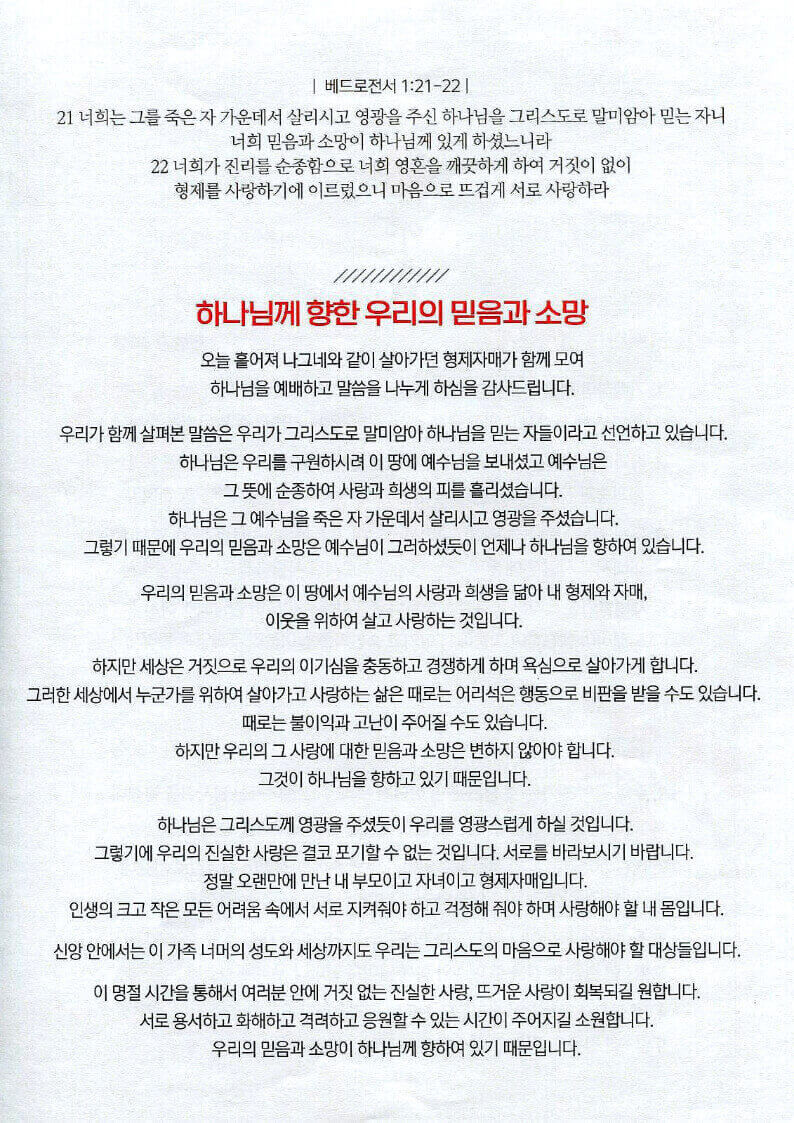 | 베드로전서 1:21-22 |

21 너희는 그를 죽은 자 가운데서 살리시고 영광을 주신 하나님을 그리스도로 말미암아 믿는 자니 너희 믿음과 소망이 하나님께 있게 하셨느니라
22 너희가 진리를 순종함으로 너희 영혼을 깨끗하게 하여 거짓이 없이 형제를 사랑하기에 이르렀으니 마음으로 뜨겁게 서로 사랑하라

////////////

하나님께 향한 우리의 믿음과 소망

오늘 흩어져 나그네와 같이 살아가던 형제자매가 함께 모여 하나님을 예배하고 말씀을 나누게 하심을 감사드립니다.

우리가 함께 살펴본 말씀은 우리가 그리스도로 말미암아 하나님을 믿는 자들이라고 선언하고 있습니다. 하나님은 우리를 구원하시려 이 땅에 예수님을 보내셨고 예수님은 그 뜻에 순종하여 사랑과 희생의 피를 흘리셨습니다. 하나님은 그 예수님을 죽은 자 가운데서 살리시고 영광을 주셨습니다. 그렇기 때문에 우리의 믿음과 소망은 예수님이 그러하셨듯이 언제나 하나님을 향하여 있습니다.

우리의 믿음과 소망은 이 땅에서 예수님의 사랑과 희생을 닮아 내 형제와 자매, 이웃을 위하여 살고 사랑하는 것입니다.

하지만 세상은 거짓으로 우리의 이기심을 충동하고 경쟁하게 하며 욕심으로 살아가게 합니다. 그러한 세상에서 누군가를 위하여 살아가고 사랑하는 삶은 때로는 어리석은 행동으로 비판을 받을 수도 있습니다. 때로는 불이익과 고난이 주어질 수도 있습니다. 하지만 우리의 그 사랑에 대한 믿음과 소망은 변하지 않아야 합니다. 그것이 하나님을 향하고 있기 때문입니다.

하나님은 그리스도께 영광을 주셨듯이 우리를 영광스럽게 하실 것입니다. 그렇기에 우리의 진실한 사랑은 결코 포기할 수 없는 것입니다. 서로를 바라보시기 바랍니다. 정말 오랜만에 만난 내 부모이고 자녀이고 형제자매입니다. 인생의 크고 작은 모든 어려움 속에서 서로 지켜줘야 하고 걱정해 줘야 하며 사랑해야 할 내 몸입니다.

신앙 안에서는 이 가족 너머의 성도와 세상까지도 우리는 그리스도의 마음으로 사랑해야 할 대상들입니다.

이 명절 시간을 통해서 여러분 안에 거짓 없는 진실한 사랑, 뜨거운 사랑이 회복되길 원합니다. 서로 용서하고 화해하고 격려하고 응원할 수 있는 시간이 주어지길 소원합니다. 우리의 믿음과 소망이 하나님께 향하여 있기 때문입니다.